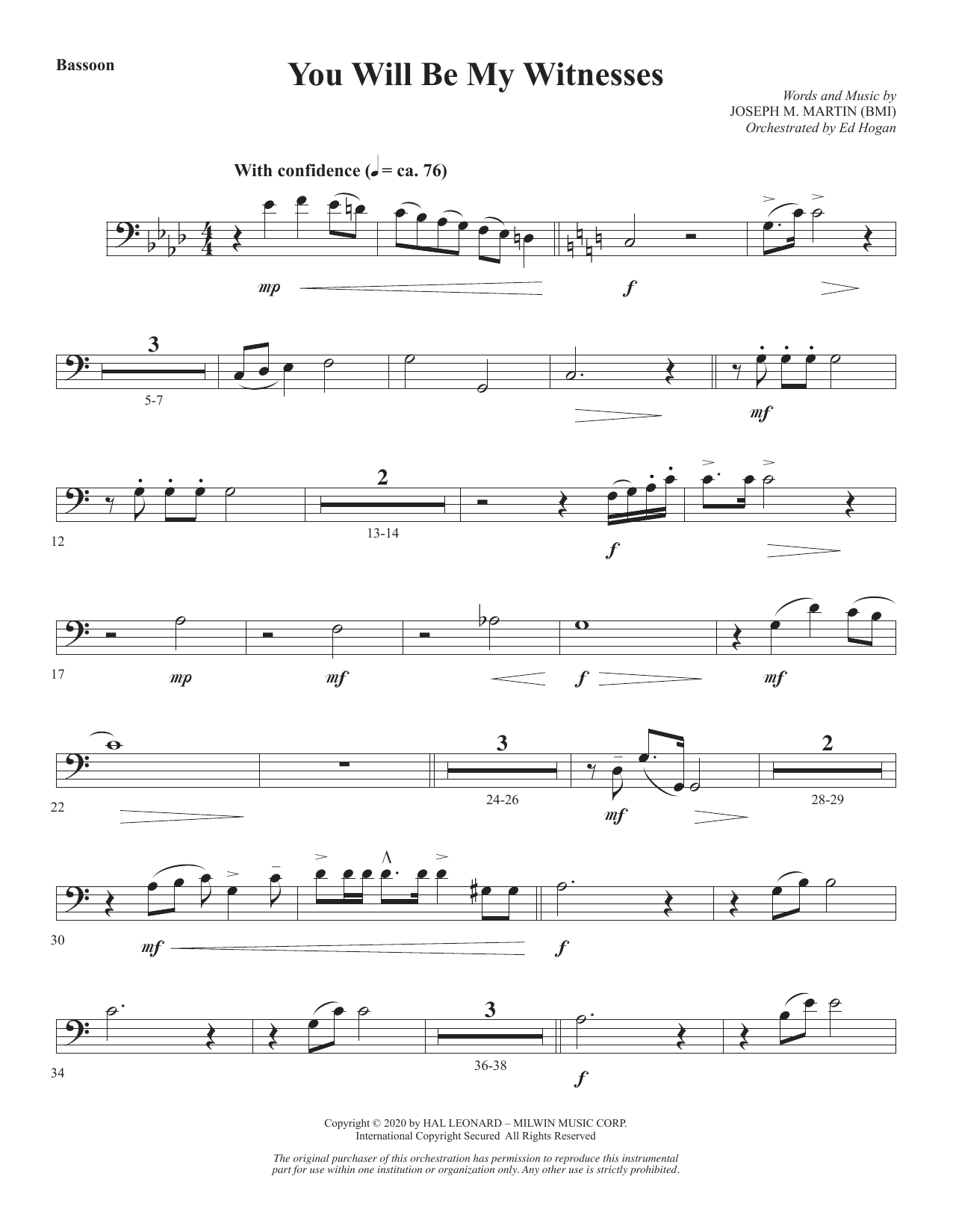 Bassoon

You Will Be My Witnesses

Words and Music by
JOSEPH M. MARTIN (BMI)
Orchestrated by Ed Hogan

With confidence (♩ = ca. 76)

mp

f

3

5-7

mf

12

2

13-14

f

17

mp

mf

f

mf

22

3

24-26

mf

2

28-29

30

mf

f

34

3

36-38

f

Copyright © 2020 by HAL LEONARD – MILWIN MUSIC CORP.
International Copyright Secured All Rights Reserved

The original purchaser of this orchestration has permission to reproduce this instrumental part for use within one institution or organization only. Any other use is strictly prohibited.